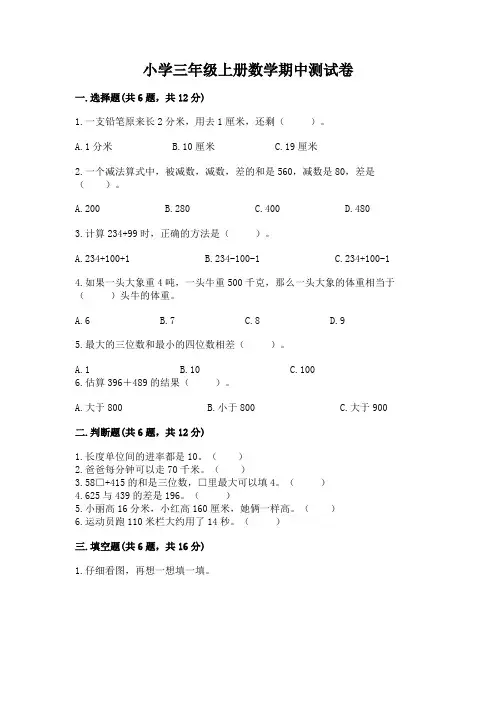 小学三年级上册数学期中测试卷

一.选择题(共6题，共12分)

1.一支铅笔原来长2分米，用去1厘米，还剩（　　）。

A.1分米　　B.10厘米　　C.19厘米

2.一个减法算式中，被减数，减数，差的和是560，减数是80，差是（　　）。

A.200　　B.280　　C.400　　D.480

3.计算234+99时，正确的方法是（　　）。

A.234+100+1　　B.234-100-1　　C.234+100-1

4.如果一头大象重4吨，一头牛重500千克，那么一头大象的体重相当于（　　）头牛的体重。

A.6　　B.7　　C.8　　D.9

5.最大的三位数和最小的四位数相差（　　）。

A.1　　B.10　　C.100

6.估算396＋489的结果（　　）。

A.大于800　　B.小于800　　C.大于900

二.判断题(共6题，共12分)

1.长度单位间的进率都是10。（　　）
2.爸爸每分钟可以走70千米。（　　）
3.58□+415的和是三位数，□里最大可以填4。（　　）
4.625与439的差是196。（　　）
5.小丽高16分米，小红高160厘米，她俩一样高。（　　）
6.运动员跑110米栏大约用了14秒。（　　）

三.填空题(共6题，共16分)

1.仔细看图，再想一想填一填。